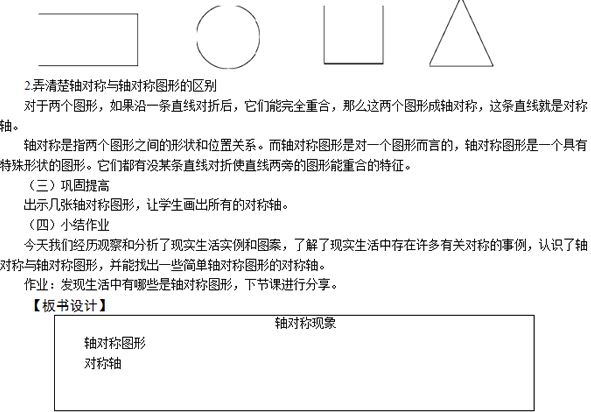 2.弄清楚轴对称与轴对称图形的区别

对于两个图形，如果沿一条直线对折后，它们能完全重合，那么这两个图形成轴对称，这条直线就是对称轴。

轴对称是指两个图形之间的形状和位置关系。而轴对称图形是对一个图形而言的，轴对称图形是一个具有特殊形状的图形。它们都有没某条直线对折使直线两旁的图形能重合的特征。

（三）巩固提高

出示几张轴对称图形，让学生画出所有的对称轴。

（四）小结作业

今天我们经历观察和分析了现实生活实例和图案，了解了现实生活中存在许多有关对称的事例，认识了轴对称与轴对称图形，并能找出一些简单轴对称图形的对称轴。

作业：发现生活中有哪些是轴对称图形，下节课进行分享。

【板书设计】

轴对称现象

轴对称图形
对称轴